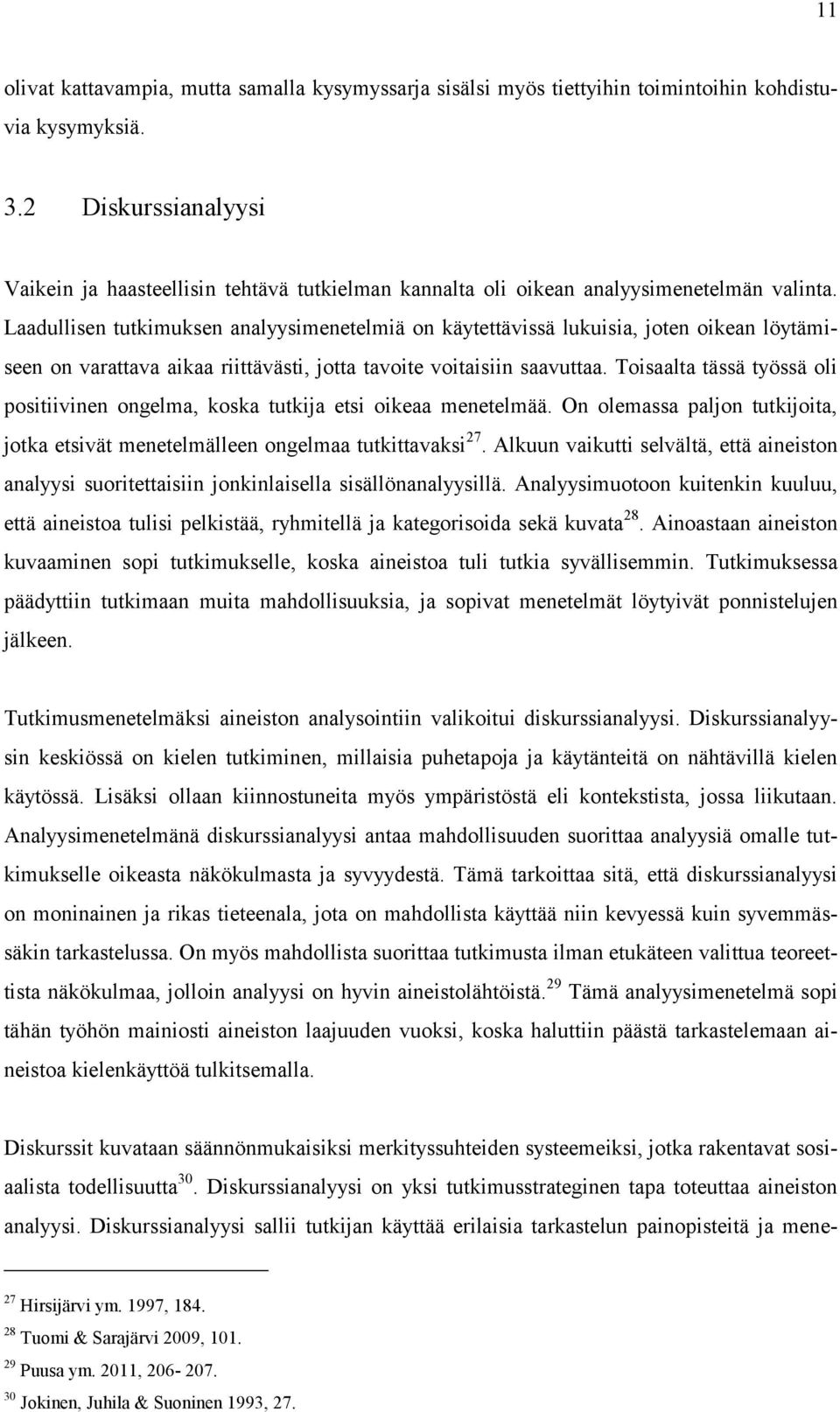 11

olivat kattavampia, mutta samalla kysymyssarja sisälsi myös tiettyihin toimintoihin kohdistuvia kysymyksiä.

3.2 Diskurssianalyysi

Vaikein ja haasteellisin tehtävä tutkielman kannalta oli oikean analyysimenetelmän valinta. Laadullisen tutkimuksen analyysimenetelmiä on käytettävissä lukuisia, joten oikean löytämiseen on varattava aikaa riittävästi, jotta tavoite voitaisiin saavuttaa. Toisaalta tässä työssä oli positiivinen ongelma, koska tutkija etsi oikeaa menetelmää. On olemassa paljon tutkijoita, jotka etsivät menetelmälleen ongelmaa tutkittavaksi$^{27}$. Alkuun vaikutti selvältä, että aineiston analyysi suoritettaisiin jonkinlaisella sisällönanalyysillä. Analyysimuotoon kuitenkin kuuluu, että aineistoa tulisi pelkistää, ryhmitellä ja kategorisoida sekä kuvata$^{28}$. Ainoastaan aineiston kuvaaminen sopi tutkimukselle, koska aineistoa tuli tutkia syvällisemmin. Tutkimuksessa päädyttiin tutkimaan muita mahdollisuuksia, ja sopivat menetelmät löytyivät ponnistelujen jälkeen.

Tutkimusmenetelmäksi aineiston analysointiin valikoitui diskurssianalyysi. Diskurssianalyysin keskiössä on kielen tutkiminen, millaisia puhetapoja ja käytänteitä on nähtävillä kielen käytössä. Lisäksi ollaan kiinnostuneita myös ympäristöstä eli kontekstista, jossa liikutaan. Analyysimenetelmänä diskurssianalyysi antaa mahdollisuuden suorittaa analyysiä omalle tutkimukselle oikeasta näkökulmasta ja syvyydestä. Tämä tarkoittaa sitä, että diskurssianalyysi on moninainen ja rikas tieteenala, jota on mahdollista käyttää niin kevyessä kuin syvemmässäkin tarkastelussa. On myös mahdollista suorittaa tutkimusta ilman etukäteen valittua teoreettista näkökulmaa, jolloin analyysi on hyvin aineistolähtöistä.$^{29}$ Tämä analyysimenetelmä sopi tähän työhön mainiosti aineiston laajuuden vuoksi, koska haluttiin päästä tarkastelemaan aineistoa kielenkäyttöä tulkitsemalla.

Diskurssit kuvataan säännönmukaisiksi merkityssuhteiden systeemeiksi, jotka rakentavat sosiaalista todellisuutta$^{30}$. Diskurssianalyysi on yksi tutkimusstrateginen tapa toteuttaa aineiston analyysi. Diskurssianalyysi sallii tutkijan käyttää erilaisia tarkastelun painopisteitä ja mene-

$^{27}$ Hirsijärvi ym. 1997, 184.
$^{28}$ Tuomi & Sarajärvi 2009, 101.
$^{29}$ Puusa ym. 2011, 206- 207.
$^{30}$ Jokinen, Juhila & Suoninen 1993, 27.